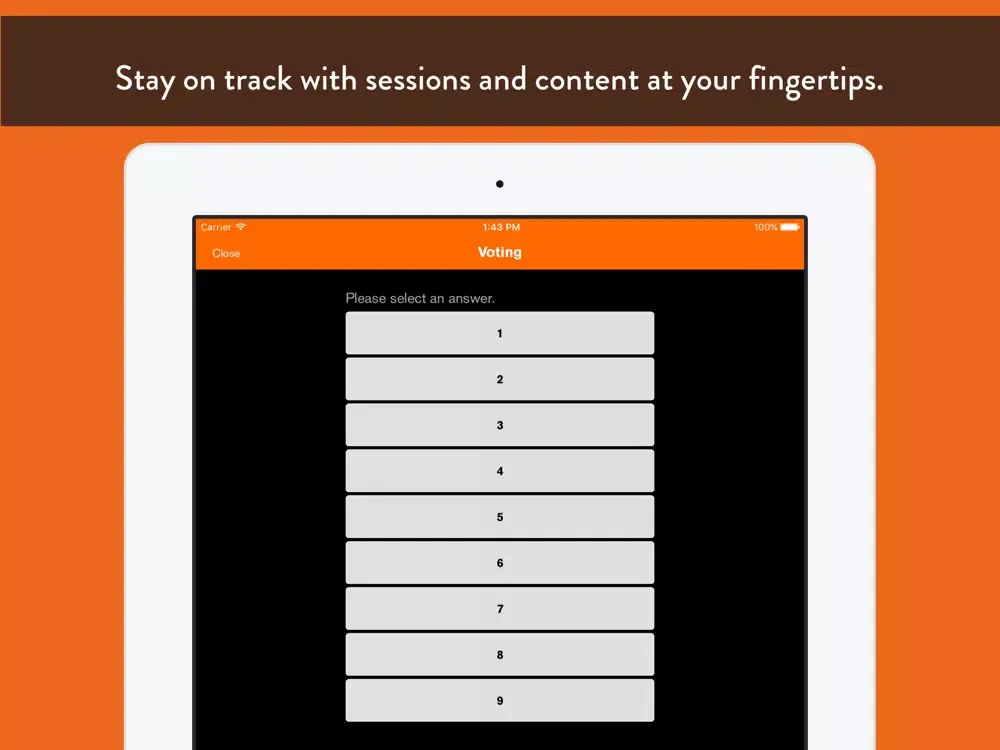 Stay on track with sessions and content at your fingertips.

Carrier 1:43 PM 100%

Close Voting

Please select an answer.

1

2

3

4

5

6

7

8

9